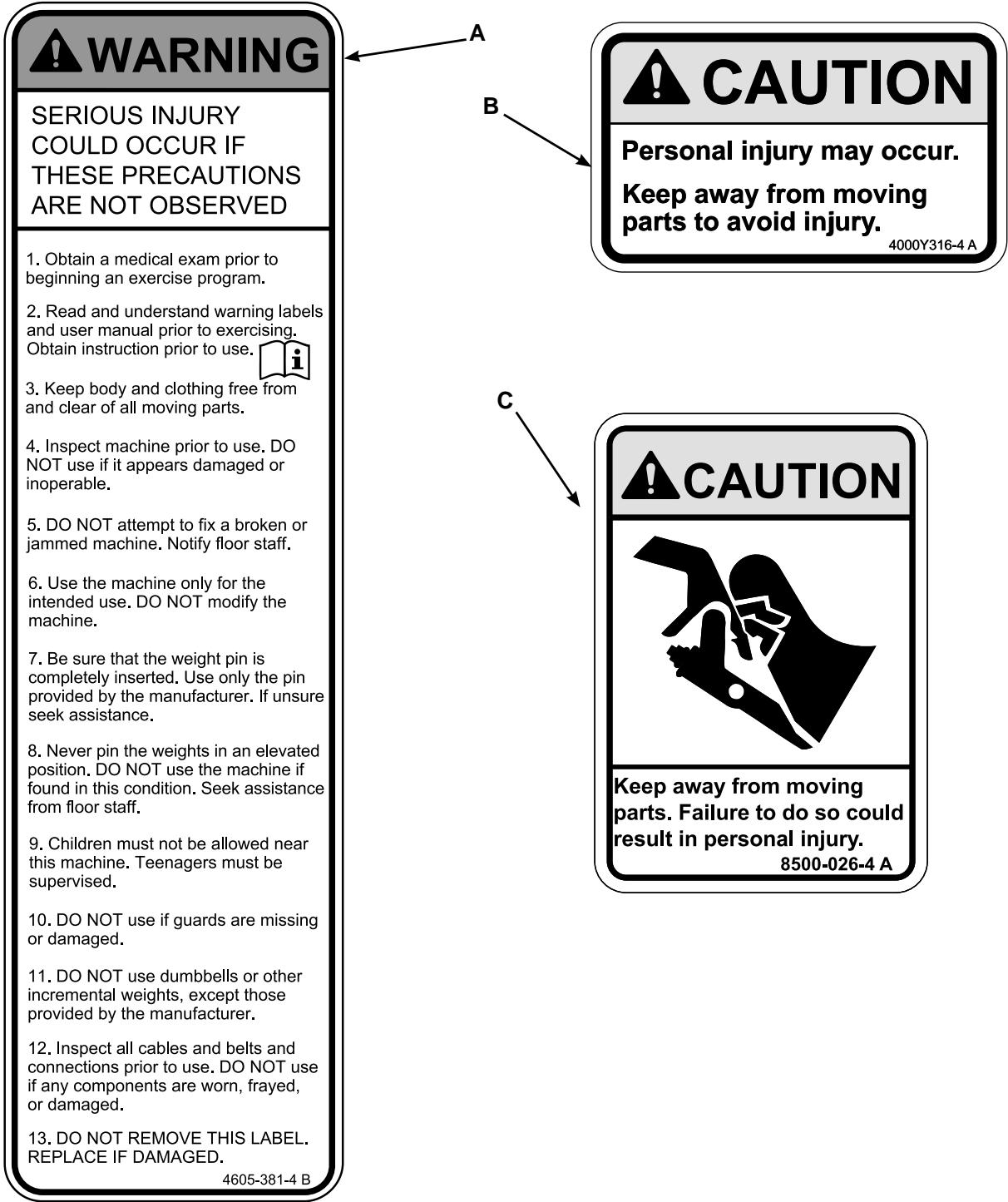 WARNING

SERIOUS INJURY COULD OCCUR IF THESE PRECAUTIONS ARE NOT OBSERVED

1. Obtain a medical exam prior to beginning an exercise program.

2. Read and understand warning labels and user manual prior to exercising. Obtain instruction prior to use.

3. Keep body and clothing free from and clear of all moving parts.

4. Inspect machine prior to use. DO NOT use if it appears damaged or inoperable.

5. DO NOT attempt to fix a broken or jammed machine. Notify floor staff.

6. Use the machine only for the intended use. DO NOT modify the machine.

7. Be sure that the weight pin is completely inserted. Use only the pin provided by the manufacturer. If unsure seek assistance.

8. Never pin the weights in an elevated position. DO NOT use the machine if found in this condition. Seek assistance from floor staff.

9. Children must not be allowed near this machine. Teenagers must be supervised.

10. DO NOT use if guards are missing or damaged.

11. DO NOT use dumbbells or other incremental weights, except those provided by the manufacturer.

12. Inspect all cables and belts and connections prior to use. DO NOT use if any components are worn, frayed, or damaged.

13. DO NOT REMOVE THIS LABEL. REPLACE IF DAMAGED.

4605-381-4 B

A

B

CAUTION

Personal injury may occur.

Keep away from moving parts to avoid injury.

4000Y316-4 A

C

CAUTION

Keep away from moving parts. Failure to do so could result in personal injury.

8500-026-4 A